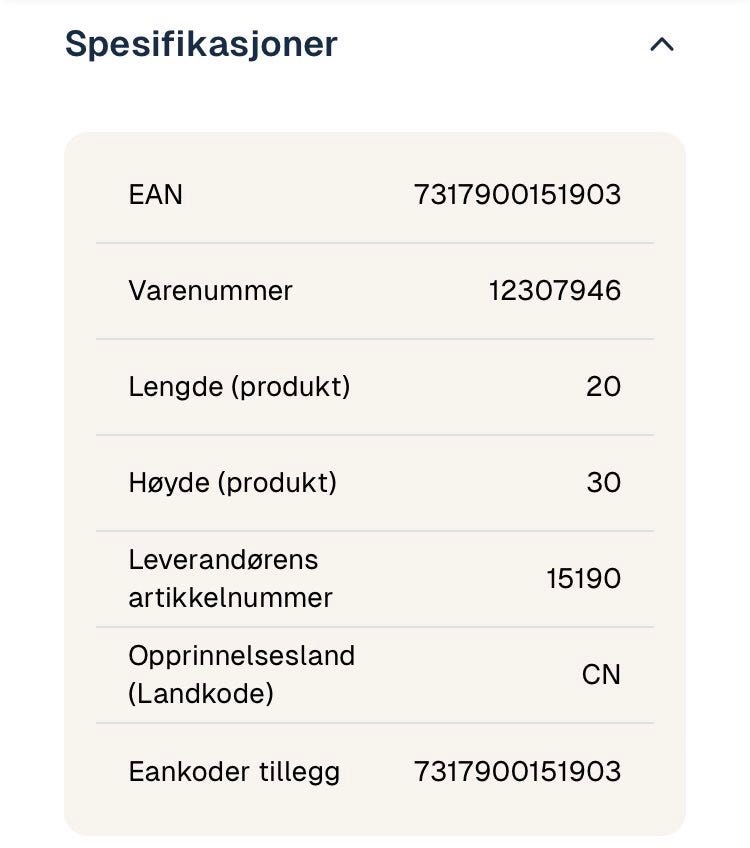 Spesifikasjoner

| | |
|---|---|
| EAN | 7317900151903 |
| Varenummer | 12307946 |
| Lengde (produkt) | 20 |
| Høyde (produkt) | 30 |
| Leverandørens artikkelnummer | 15190 |
| Opprinnelsesland (Landkode) | CN |
| Eankoder tillegg | 7317900151903 |